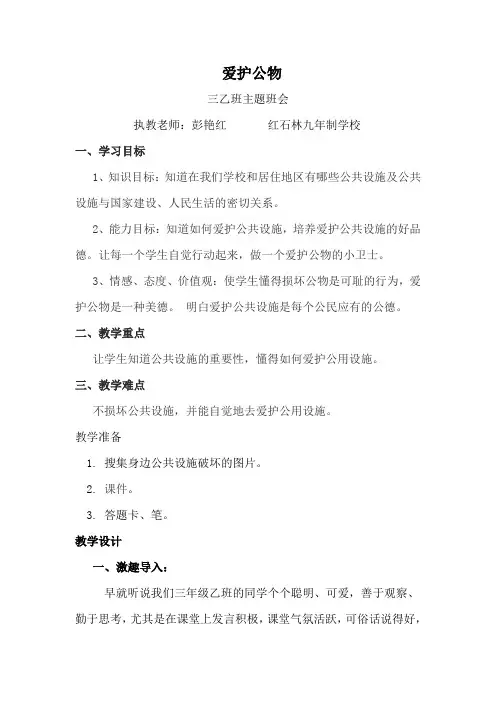 爱护公物

三乙班主题班会

执教老师：彭艳红　　　红石林九年制学校

一、学习目标

1、知识目标：知道在我们学校和居住地区有哪些公共设施及公共设施与国家建设、人民生活的密切关系。

2、能力目标：知道如何爱护公共设施，培养爱护公共设施的好品德。让每一个学生自觉行动起来，做一个爱护公物的小卫士。

3、情感、态度、价值观：使学生懂得损坏公物是可耻的行为，爱护公物是一种美德。 明白爱护公共设施是每个公民应有的公德。

二、教学重点

让学生知道公共设施的重要性，懂得如何爱护公用设施。

三、教学难点

不损坏公共设施，并能自觉地去爱护公用设施。

教学准备

1. 搜集身边公共设施破坏的图片。

2. 课件。

3. 答题卡、笔。

教学设计

一、激趣导入：

早就听说我们三年级乙班的同学个个聪明、可爱，善于观察、勤于思考，尤其是在课堂上发言积极，课堂气氛活跃，可俗话说得好，